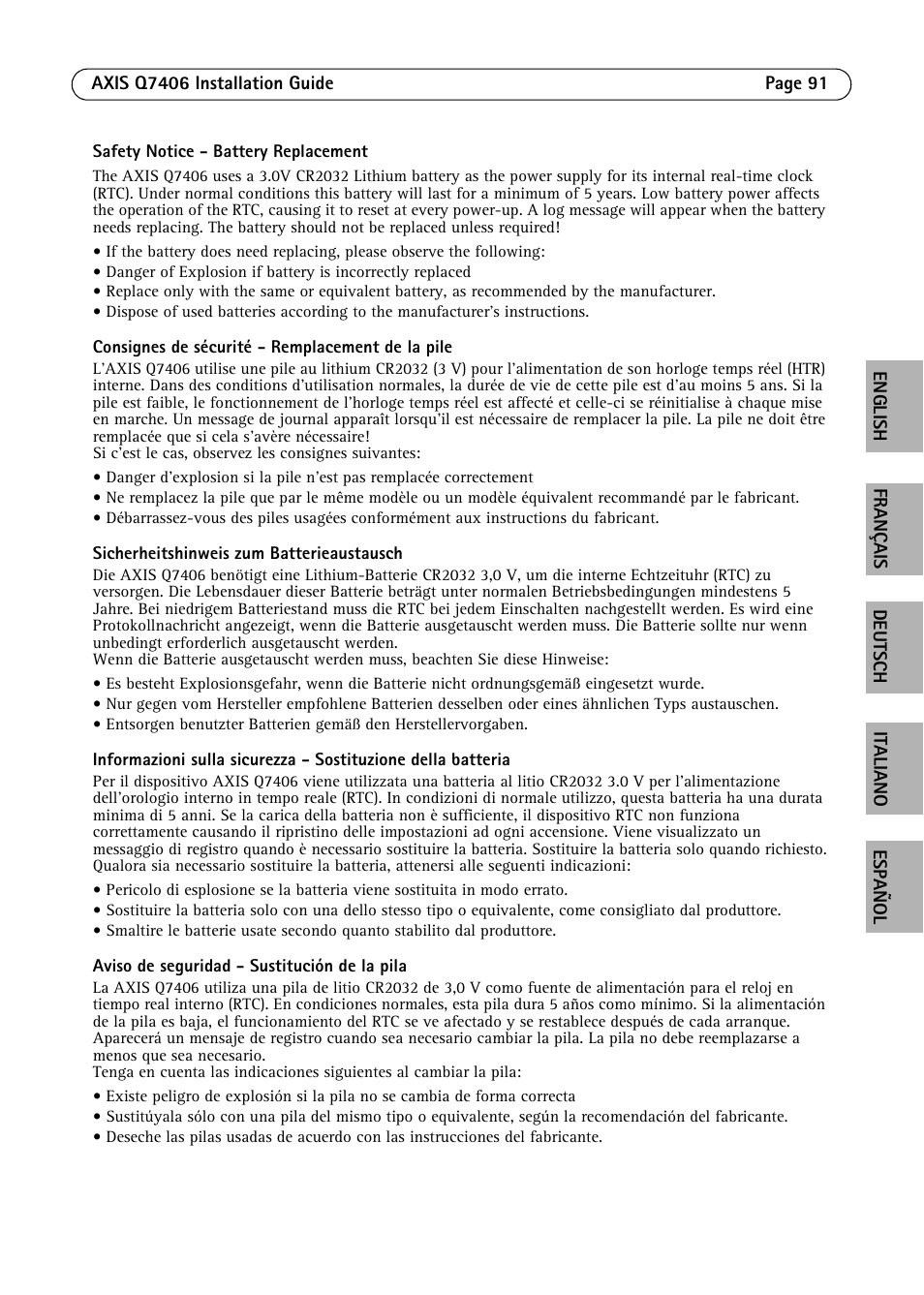 AXIS Q7406 Installation Guide Page 91

Safety Notice - Battery Replacement

The AXIS Q7406 uses a 3.0V CR2032 Lithium battery as the power supply for its internal real-time clock (RTC). Under normal conditions this battery will last for a minimum of 5 years. Low battery power affects the operation of the RTC, causing it to reset at every power-up. A log message will appear when the battery needs replacing. The battery should not be replaced unless required!

• If the battery does need replacing, please observe the following:
• Danger of Explosion if battery is incorrectly replaced
• Replace only with the same or equivalent battery, as recommended by the manufacturer.
• Dispose of used batteries according to the manufacturer's instructions.

Consignes de sécurité - Remplacement de la pile

L'AXIS Q7406 utilise une pile au lithium CR2032 (3 V) pour l'alimentation de son horloge temps réel (HTR) interne. Dans des conditions d'utilisation normales, la durée de vie de cette pile est d'au moins 5 ans. Si la pile est faible, le fonctionnement de l'horloge temps réel est affecté et celle-ci se réinitialise à chaque mise en marche. Un message de journal apparaît lorsqu'il est nécessaire de remplacer la pile. La pile ne doit être remplacée que si cela s'avère nécessaire!
Si c'est le cas, observez les consignes suivantes:

• Danger d'explosion si la pile n'est pas remplacée correctement
• Ne remplacez la pile que par le même modèle ou un modèle équivalent recommandé par le fabricant.
• Débarrassez-vous des piles usagées conformément aux instructions du fabricant.

Sicherheitshinweis zum Batterieaustausch

Die AXIS Q7406 benötigt eine Lithium-Batterie CR2032 3,0 V, um die interne Echtzeituhr (RTC) zu versorgen. Die Lebensdauer dieser Batterie beträgt unter normalen Betriebsbedingungen mindestens 5 Jahre. Bei niedrigem Batteriestand muss die RTC bei jedem Einschalten nachgestellt werden. Es wird eine Protokollnachricht angezeigt, wenn die Batterie ausgetauscht werden muss. Die Batterie sollte nur wenn unbedingt erforderlich ausgetauscht werden.
Wenn die Batterie ausgetauscht werden muss, beachten Sie diese Hinweise:

• Es besteht Explosionsgefahr, wenn die Batterie nicht ordnungsgemäß eingesetzt wurde.
• Nur gegen vom Hersteller empfohlene Batterien desselben oder eines ähnlichen Typs austauschen.
• Entsorgen benutzter Batterien gemäß den Herstellervorgaben.

Informazioni sulla sicurezza - Sostituzione della batteria

Per il dispositivo AXIS Q7406 viene utilizzata una batteria al litio CR2032 3.0 V per l'alimentazione dell'orologio interno in tempo reale (RTC). In condizioni di normale utilizzo, questa batteria ha una durata minima di 5 anni. Se la carica della batteria non è sufficiente, il dispositivo RTC non funziona correttamente causando il ripristino delle impostazioni ad ogni accensione. Viene visualizzato un messaggio di registro quando è necessario sostituire la batteria. Sostituire la batteria solo quando richiesto. Qualora sia necessario sostituire la batteria, attenersi alle seguenti indicazioni:

• Pericolo di esplosione se la batteria viene sostituita in modo errato.
• Sostituire la batteria solo con una dello stesso tipo o equivalente, come consigliato dal produttore.
• Smaltire le batterie usate secondo quanto stabilito dal produttore.

Aviso de seguridad - Sustitución de la pila

La AXIS Q7406 utiliza una pila de litio CR2032 de 3,0 V como fuente de alimentación para el reloj en tiempo real interno (RTC). En condiciones normales, esta pila dura 5 años como mínimo. Si la alimentación de la pila es baja, el funcionamiento del RTC se ve afectado y se restablece después de cada arranque. Aparecerá un mensaje de registro cuando sea necesario cambiar la pila. La pila no debe reemplazarse a menos que sea necesario.
Tenga en cuenta las indicaciones siguientes al cambiar la pila:

• Existe peligro de explosión si la pila no se cambia de forma correcta
• Sustitúyala sólo con una pila del mismo tipo o equivalente, según la recomendación del fabricante.
• Deseche las pilas usadas de acuerdo con las instrucciones del fabricante.

ENGLISH
FRANÇAIS
DEUTSCH
ITALIANO
ESPAÑOL